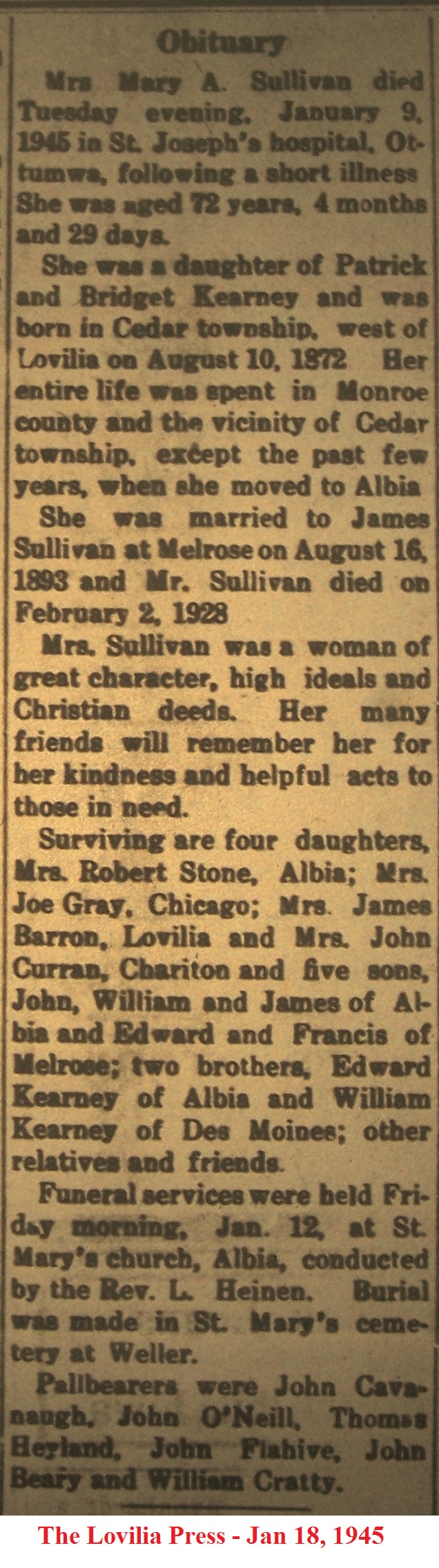 Obituary

Mrs Mary A. Sullivan died Tuesday evening, January 9, 1945 in St. Joseph's hospital, Ottumwa, following a short illness She was aged 72 years, 4 months and 29 days.

She was a daughter of Patrick and Bridget Kearney and was born in Cedar township, west of Lovilia on August 10, 1872 Her entire life was spent in Monroe county and the vicinity of Cedar township, except the past few years, when she moved to Albia

She was married to James Sullivan at Melrose on August 16, 1893 and Mr. Sullivan died on February 2, 1928

Mrs. Sullivan was a woman of great character, high ideals and Christian deeds. Her many friends will remember her for her kindness and helpful acts to those in need.

Surviving are four daughters, Mrs. Robert Stone, Albia; Mrs. Joe Gray, Chicago; Mrs. James Barron, Lovilia and Mrs. John Curran, Chariton and five sons, John, William and James of Albia and Edward and Francis of Melrose; two brothers, Edward Kearney of Albia and William Kearney of Des Moines; other relatives and friends.

Funeral services were held Friday morning, Jan. 12, at St. Mary's church, Albia, conducted by the Rev. L. Heinen. Burial was made in St. Mary's cemetery at Weller.

Pallbearers were John Cavanaugh, John O'Neill, Thomas Heyland, John Flahive, John Beary and William Cratty.

The Lovilia Press - Jan 18, 1945